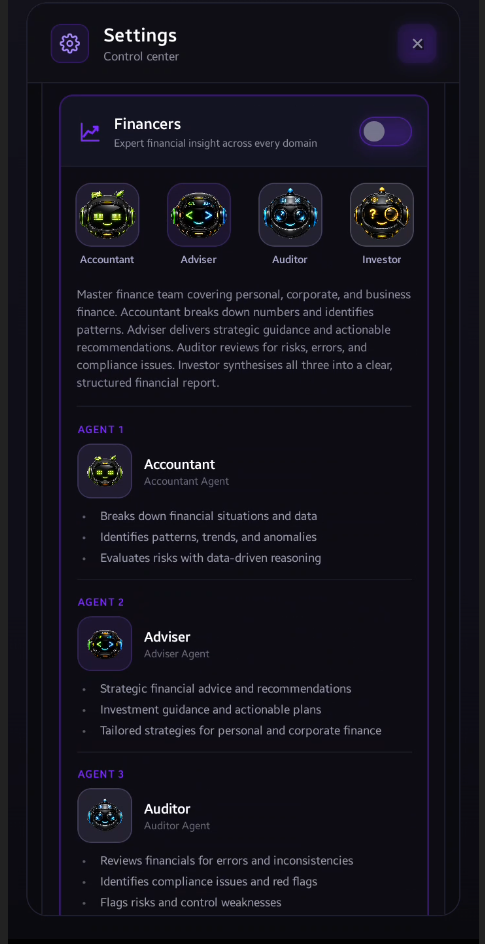 Settings
Control center

×

Financers
Expert financial insight across every domain

Accountant

Adviser

Auditor

Investor

Master finance team covering personal, corporate, and business finance. Accountant breaks down numbers and identifies patterns. Adviser delivers strategic guidance and actionable recommendations. Auditor reviews for risks, errors, and compliance issues. Investor synthesises all three into a clear, structured financial report.

AGENT 1

Accountant
Accountant Agent

- Breaks down financial situations and data
- Identifies patterns, trends, and anomalies
- Evaluates risks with data-driven reasoning

AGENT 2

Adviser
Adviser Agent

- Strategic financial advice and recommendations
- Investment guidance and actionable plans
- Tailored strategies for personal and corporate finance

AGENT 3

Auditor
Auditor Agent

- Reviews financials for errors and inconsistencies
- Identifies compliance issues and red flags
- Flags risks and control weaknesses